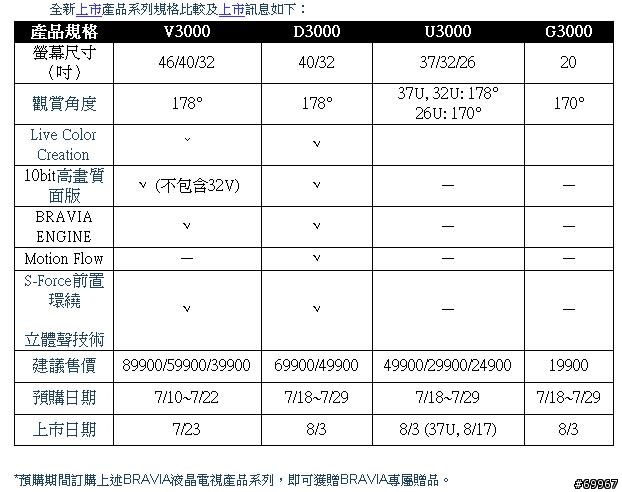 全新上市產品系列規格比較及上市訊息如下：

| 產品規格 | V3000 | D3000 | U3000 | G3000 |
|---|---|---|---|---|
| 螢幕尺寸（吋） | 46/40/32 | 40/32 | 37/32/26 | 20 |
| 觀賞角度 | 178° | 178° | 37U, 32U: 178° 26U: 170° | 170° |
| Live Color Creation | v | v | | |
| 10bit高畫質面版 | v (不包含32V) | v | — | — |
| BRAVIA ENGINE | v | v | — | — |
| Motion Flow | — | v | — | — |
| S-Force前置環繞 立體聲技術 | v | v | — | — |
| 建議售價 | 89900/59900/39900 | 69900/49900 | 49900/29900/24900 | 19900 |
| 預購日期 | 7/10~7/22 | 7/18~7/29 | 7/18~7/29 | 7/18~7/29 |
| 上市日期 | 7/23 | 8/3 | 8/3 (37U, 8/17) | 8/3 |

*預購期間訂購上述BRAVIA液晶電視產品系列，即可獲贈BRAVIA專屬贈品。

#69967